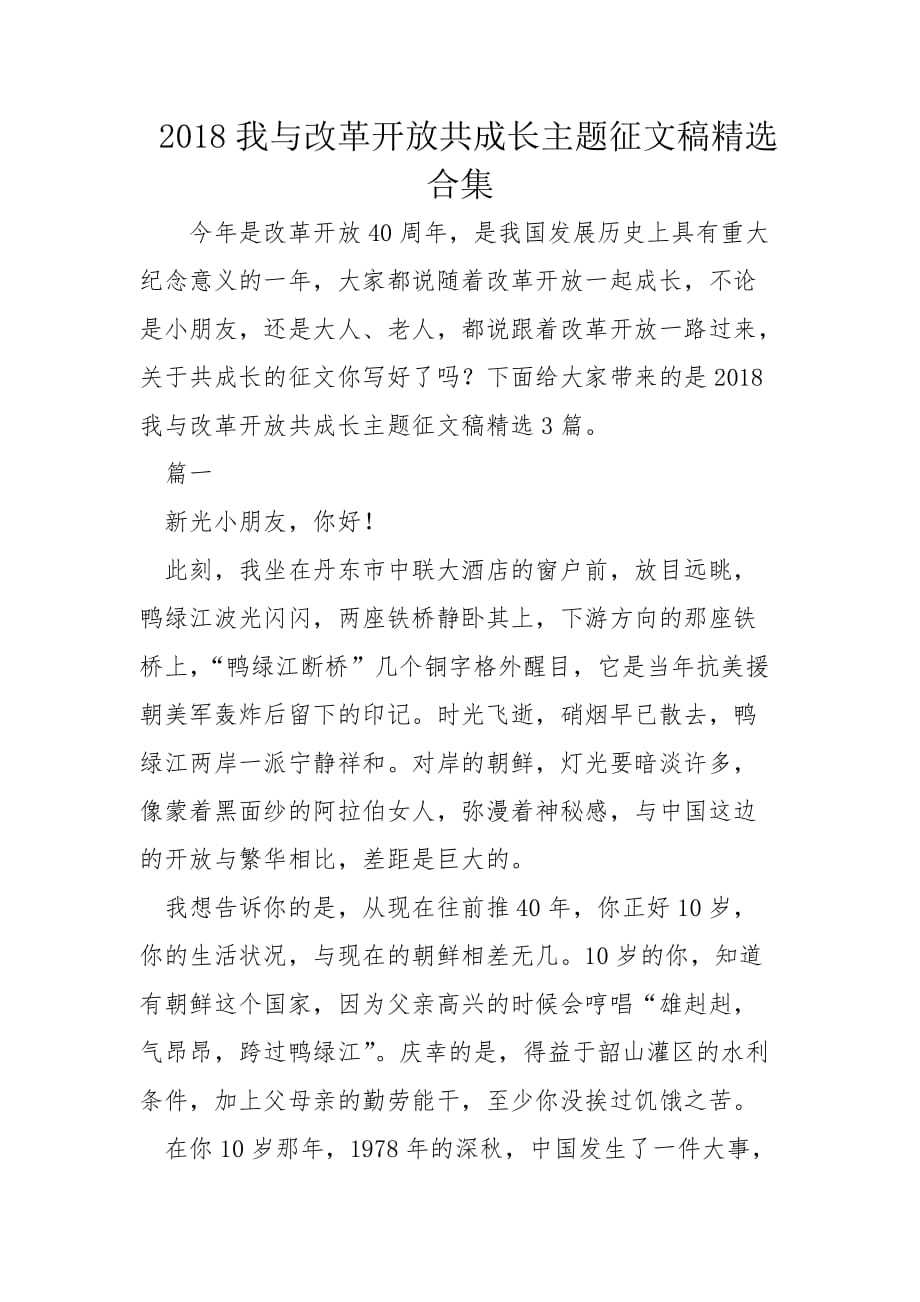 2018 我与改革开放共成长主题征文稿精选合集

今年是改革开放 40 周年，是我国发展历史上具有重大纪念意义的一年，大家都说随着改革开放一起成长，不论是小朋友，还是大人、老人，都说跟着改革开放一路过来，关于共成长的征文你写好了吗？下面给大家带来的是 2018 我与改革开放共成长主题征文稿精选 3 篇。

篇一

新光小朋友，你好！

此刻，我坐在丹东市中联大酒店的窗户前，放目远眺，鸭绿江波光闪闪，两座铁桥静卧其上，下游方向的那座铁桥上，“鸭绿江断桥”几个铜字格外醒目，它是当年抗美援朝美军轰炸后留下的印记。时光飞逝，硝烟早已散去，鸭绿江两岸一派宁静祥和。对岸的朝鲜，灯光要暗淡许多，像蒙着黑面纱的阿拉伯女人，弥漫着神秘感，与中国这边的开放与繁华相比，差距是巨大的。

我想告诉你的是，从现在往前推 40 年，你正好 10 岁，你的生活状况，与现在的朝鲜相差无几。10 岁的你，知道有朝鲜这个国家，因为父亲高兴的时候会哼唱“雄赳赳，气昂昂，跨过鸭绿江”。庆幸的是，得益于韶山灌区的水利条件，加上父母亲的勤劳能干，至少你没挨过饥饿之苦。

在你 10 岁那年，1978 年的深秋，中国发生了一件大事，